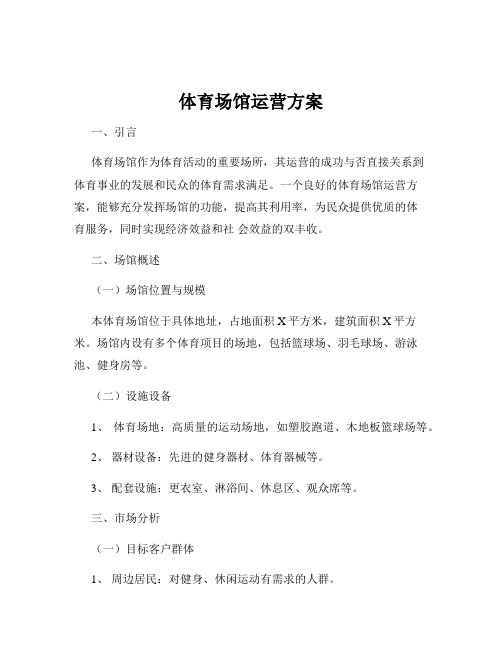 体育场馆运营方案

一、引言

体育场馆作为体育活动的重要场所，其运营的成功与否直接关系到体育事业的发展和民众的体育需求满足。一个良好的体育场馆运营方案，能够充分发挥场馆的功能，提高其利用率，为民众提供优质的体育服务，同时实现经济效益和社 会效益的双丰收。

二、场馆概述

（一）场馆位置与规模

本体育场馆位于具体地址，占地面积 X 平方米，建筑面积 X 平方米。场馆内设有多个体育项目的场地，包括篮球场、羽毛球场、游泳池、健身房等。

（二）设施设备

1、 体育场地：高质量的运动场地，如塑胶跑道、木地板篮球场等。

2、 器材设备：先进的健身器材、体育器械等。

3、 配套设施：更衣室、淋浴间、休息区、观众席等。

三、市场分析

（一）目标客户群体

1、 周边居民：对健身、休闲运动有需求的人群。